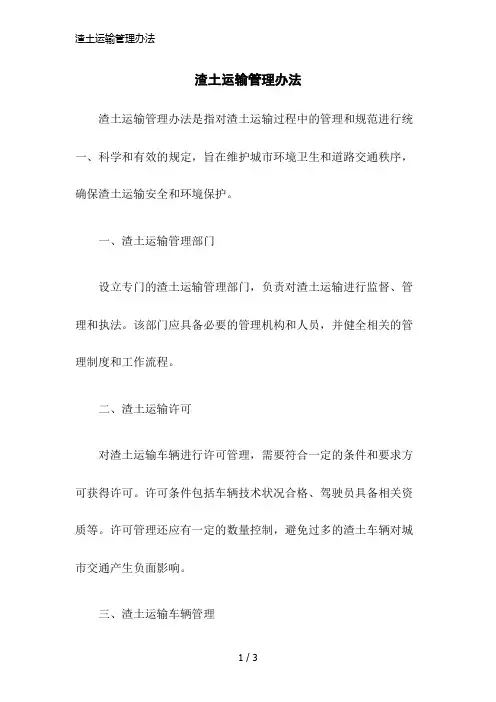 渣土运输管理办法

渣土运输管理办法

渣土运输管理办法是指对渣土运输过程中的管理和规范进行统一、科学和有效的规定，旨在维护城市环境卫生和道路交通秩序，确保渣土运输安全和环境保护。

一、渣土运输管理部门

设立专门的渣土运输管理部门，负责对渣土运输进行监督、管理和执法。该部门应具备必要的管理机构和人员，并健全相关的管理制度和工作流程。

二、渣土运输许可

对渣土运输车辆进行许可管理，需要符合一定的条件和要求方可获得许可。许可条件包括车辆技术状况合格、驾驶员具备相关资质等。许可管理还应有一定的数量控制，避免过多的渣土车辆对城市交通产生负面影响。

三、渣土运输车辆管理

1 / 3